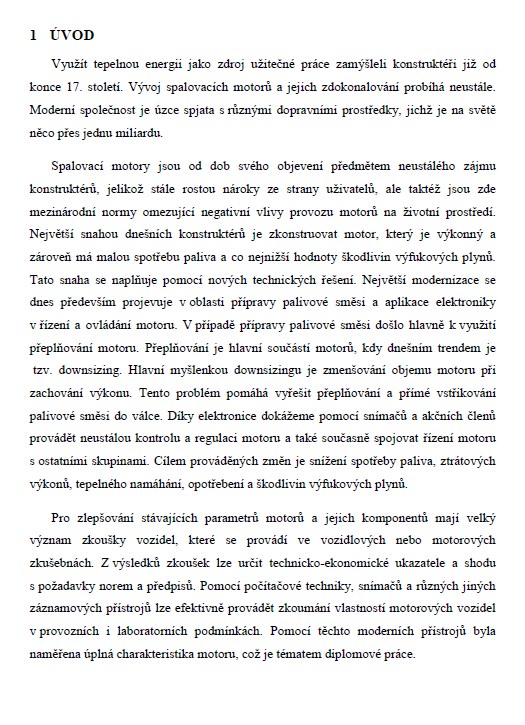 1 ÚVOD

Využít tepelnou energii jako zdroj užitečné práce zamýšleli konstruktéři již od konce 17. století. Vývoj spalovacích motorů a jejich zdokonalování probíhá neustále. Moderní společnost je úzce spjata s různými dopravními prostředky, jichž je na světě něco přes jednu miliardu.

Spalovací motory jsou od dob svého objevení předmětem neustálého zájmu konstruktérů, jelikož stále rostou nároky ze strany uživatelů, ale taktéž jsou zde mezinárodní normy omezující negativní vlivy provozu motorů na životní prostředí. Největší snahou dnešních konstruktérů je zkonstruovat motor, který je výkonný a zároveň má malou spotřebu paliva a co nejnižší hodnoty škodlivin výfukových plynů. Tato snaha se naplňuje pomocí nových technických řešení. Největší modernizace se dnes především projevuje v oblasti přípravy palivové směsi a aplikace elektroniky v řízení a ovládání motoru. V případě přípravy palivové směsi došlo hlavně k využití přeplňování motoru. Přeplňování je hlavní součástí motorů, kdy dnešním trendem je tzv. downsizing. Hlavní myšlenkou downsizingu je zmenšování objemu motoru při zachování výkonu. Tento problém pomáhá vyřešit přeplňování a přímé vstřikování palivové směsi do válce. Díky elektronice dokážeme pomocí snímačů a akčních členů provádět neustálou kontrolu a regulaci motoru a také současně spojovat řízení motoru s ostatními skupinami. Cílem prováděných změn je snížení spotřeby paliva, ztrátových výkonů, tepelného namáhání, opotřebení a škodlivin výfukových plynů.

Pro zlepšování stávajících parametrů motorů a jejich komponentů mají velký význam zkoušky vozidel, které se provádí ve vozidlových nebo motorových zkušebnách. Z výsledků zkoušek lze určit technicko-ekonomické ukazatele a shodu s požadavky norem a předpisů. Pomocí počítačové techniky, snímačů a různých jiných záznamových přístrojů lze efektivně provádět zkoumání vlastností motorových vozidel v provozních i laboratorních podmínkách. Pomocí těchto moderních přístrojů byla naměřena úplná charakteristika motoru, což je tématem diplomové práce.